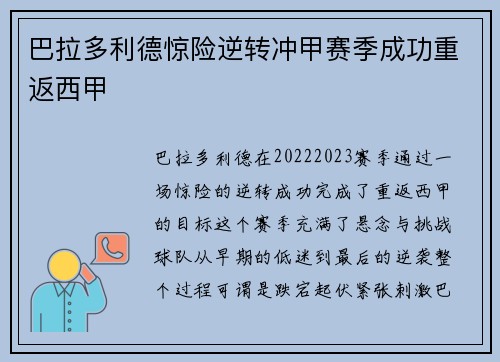 巴拉多利德惊险逆转冲甲赛季成功重返西甲

巴拉多利德在20222023赛季通过一场惊险的逆转成功完成了重返西甲的目标这个赛季充满了悬念与挑战球队从早期的低迷到最后的逆袭整个过程可谓是跌宕起伏紧张刺激巴